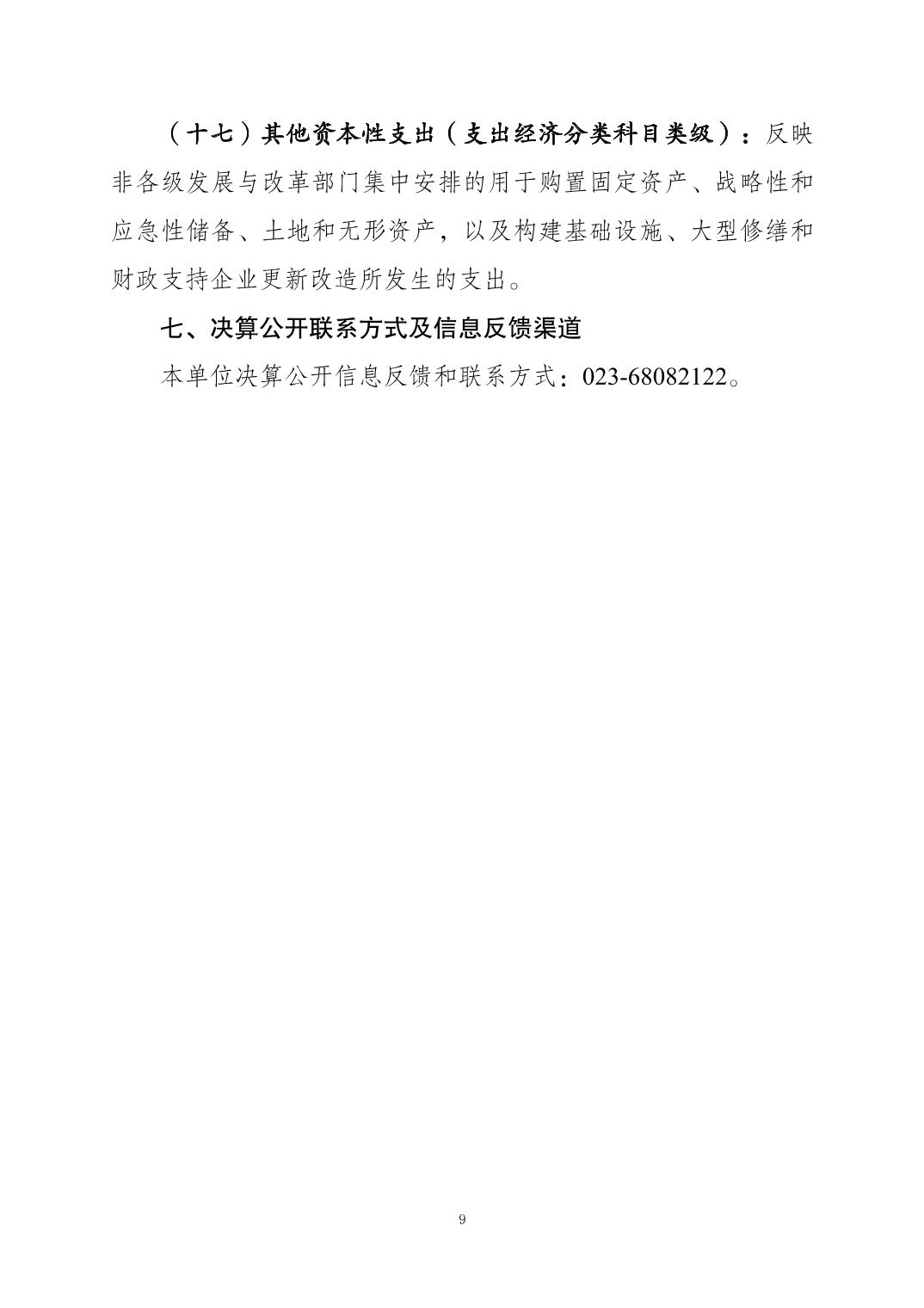 （十七）其他资本性支出（支出经济分类科目类级）：反映非各级发展与改革部门集中安排的用于购置固定资产、战略性和应急性储备、土地和无形资产，以及构建基础设施、大型修缮和财政支持企业更新改造所发生的支出。

七、决算公开联系方式及信息反馈渠道

本单位决算公开信息反馈和联系方式：023-68082122。

9